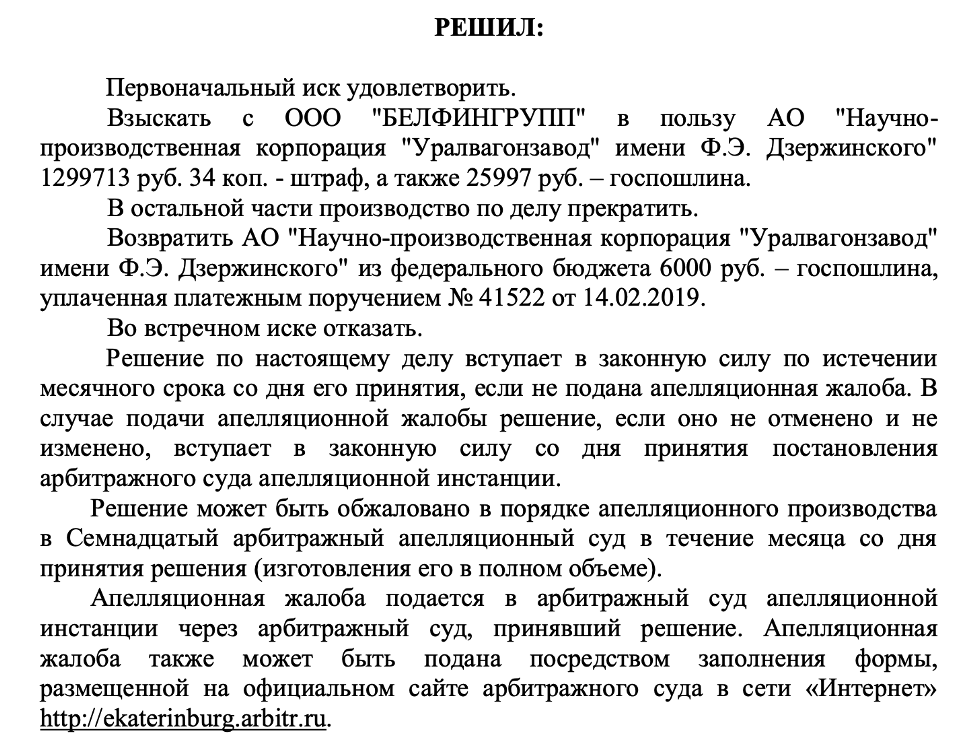 РЕШИЛ:

Первоначальный иск удовлетворить.

Взыскать с ООО "БЕЛФИНГРУПП" в пользу АО "Научно-производственная корпорация "Уралвагонзавод" имени Ф.Э. Дзержинского" 1299713 руб. 34 коп. - штраф, а также 25997 руб. – госпошлина.

В остальной части производство по делу прекратить.

Возвратить АО "Научно-производственная корпорация "Уралвагонзавод" имени Ф.Э. Дзержинского" из федерального бюджета 6000 руб. – госпошлина, уплаченная платежным поручением № 41522 от 14.02.2019.

Во встречном иске отказать.

Решение по настоящему делу вступает в законную силу по истечении месячного срока со дня его принятия, если не подана апелляционная жалоба. В случае подачи апелляционной жалобы решение, если оно не отменено и не изменено, вступает в законную силу со дня принятия постановления арбитражного суда апелляционной инстанции.

Решение может быть обжаловано в порядке апелляционного производства в Семнадцатый арбитражный апелляционный суд в течение месяца со дня принятия решения (изготовления его в полном объеме).

Апелляционная жалоба подается в арбитражный суд апелляционной инстанции через арбитражный суд, принявший решение. Апелляционная жалоба также может быть подана посредством заполнения формы, размещенной на официальном сайте арбитражного суда в сети «Интернет» http://ekaterinburg.arbitr.ru.